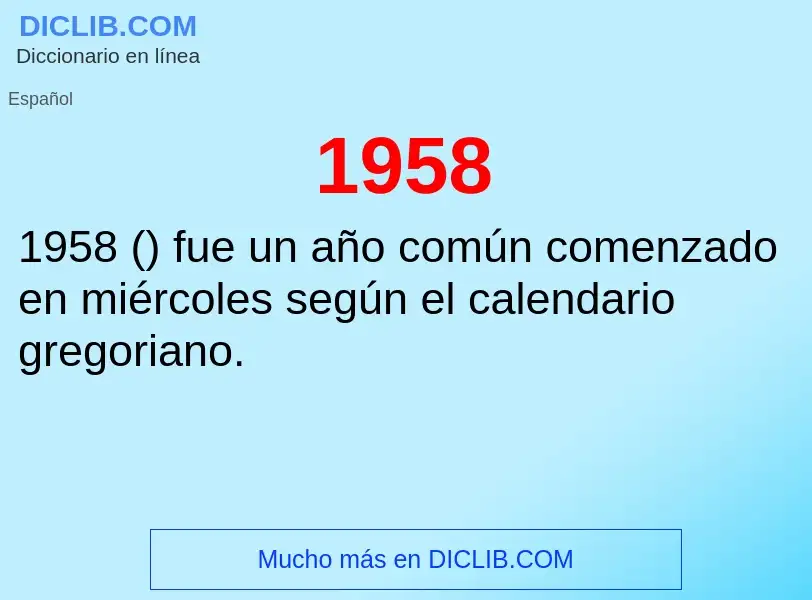 DICLIB.COM
Diccionario en línea

Español

1958

1958 () fue un año común comenzado en miércoles según el calendario gregoriano.

Mucho más en DICLIB.COM